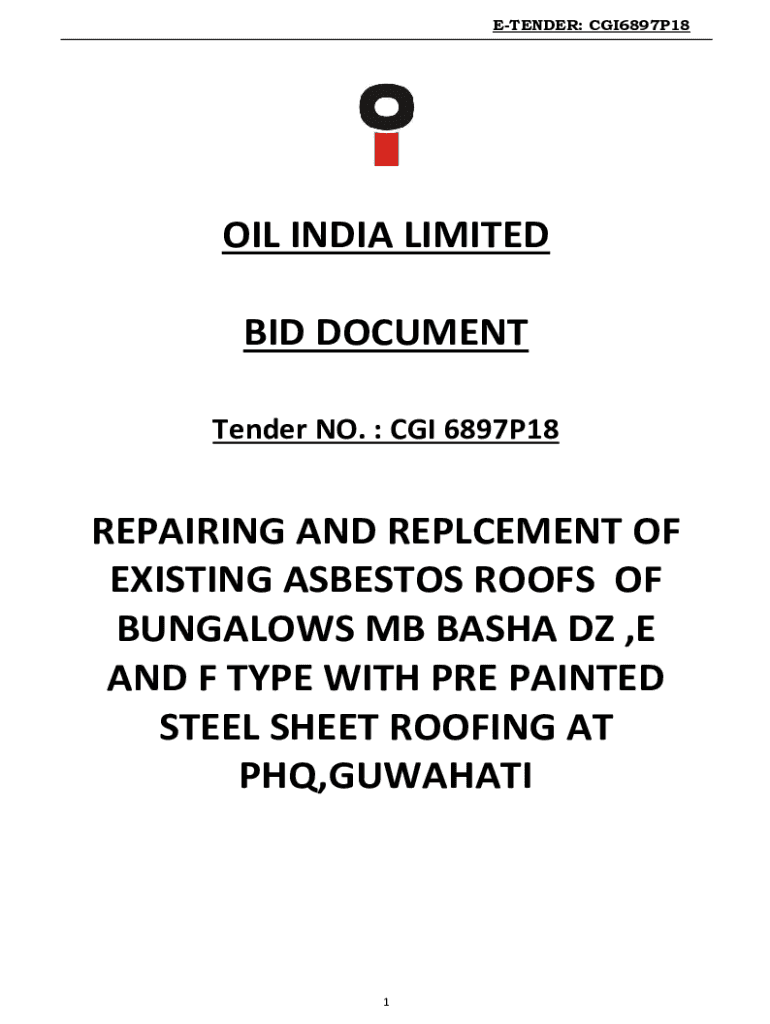 E-TENDER: CGI6897P18

OIL INDIA LIMITED

BID DOCUMENT

Tender NO. : CGI 6897P18

REPAIRING AND REPLCEMENT OF EXISTING ASBESTOS ROOFS OF BUNGALOWS MB BASHA DZ ,E AND F TYPE WITH PRE PAINTED STEEL SHEET ROOFING AT PHQ,GUWAHATI

1